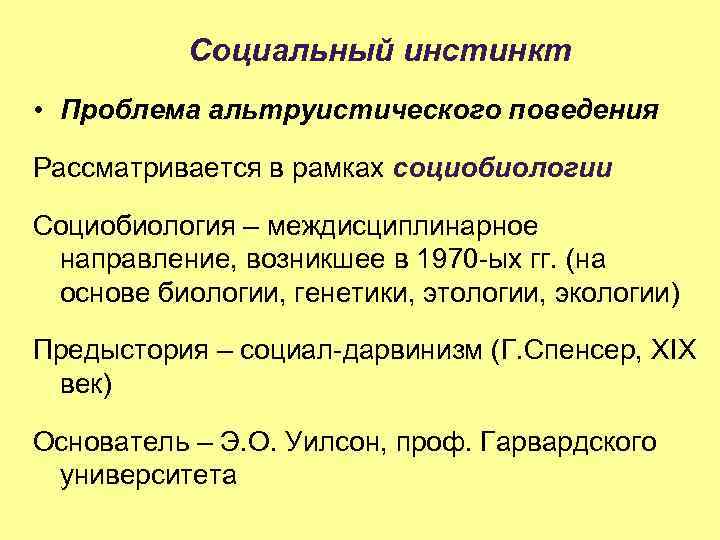 Социальный инстинкт

• Проблема альтруистического поведения

Рассматривается в рамках социобиологии

Социобиология – междисциплинарное направление, возникшее в 1970-ых гг. (на основе биологии, генетики, этологии, экологии)

Предыстория – социал-дарвинизм (Г.Спенсер, XIX век)

Основатель – Э.О. Уилсон, проф. Гарвардского университета